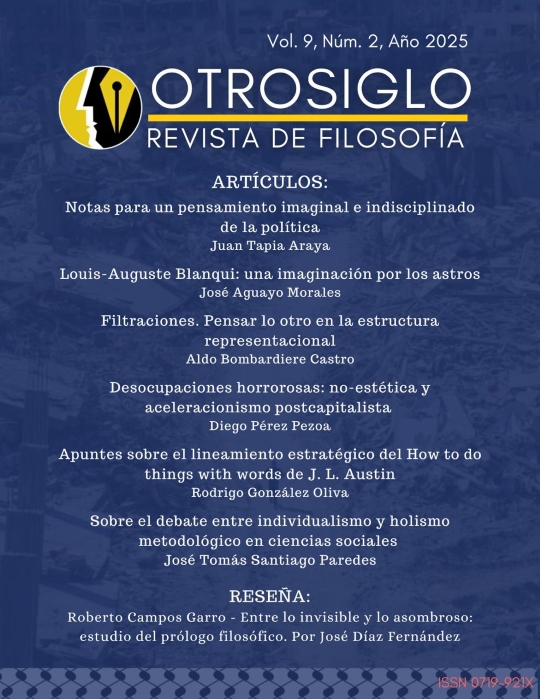 Vol. 9, Núm. 2, Año 2025

OTROSIGLO
REVISTA DE FILOSOFÍA

ARTÍCULOS:

Notas para un pensamiento imaginal e indisciplinado de la política
Juan Tapia Araya

Louis-Auguste Blanqui: una imaginación por los astros
José Aguayo Morales

Filtraciones. Pensar lo otro en la estructura representacional
Aldo Bombardiere Castro

Desocupaciones horrorosas: no-estética y aceleracionismo postcapitalista
Diego Pérez Pezoa

Apuntes sobre el lineamiento estratégico del How to do things with words de J. L. Austin
Rodrigo González Oliva

Sobre el debate entre individualismo y holismo metodológico en ciencias sociales
José Tomás Santiago Paredes

RESEÑA:

Roberto Campos Garro - Entre lo invisible y lo asombroso: estudio del prólogo filosófico. Por José Díaz Fernández

ISSN 0719-921X